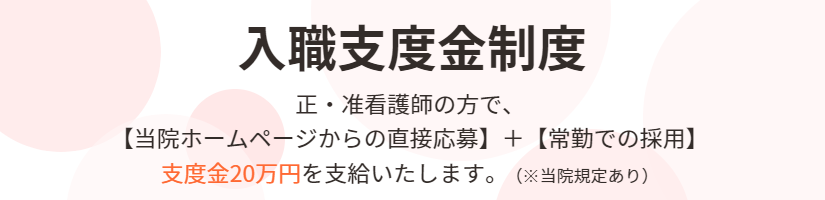 入職支度金制度

正・准看護師の方で、
【当院ホームページからの直接応募】＋【常勤での採用】
支度金20万円を支給いたします。（※当院規定あり）